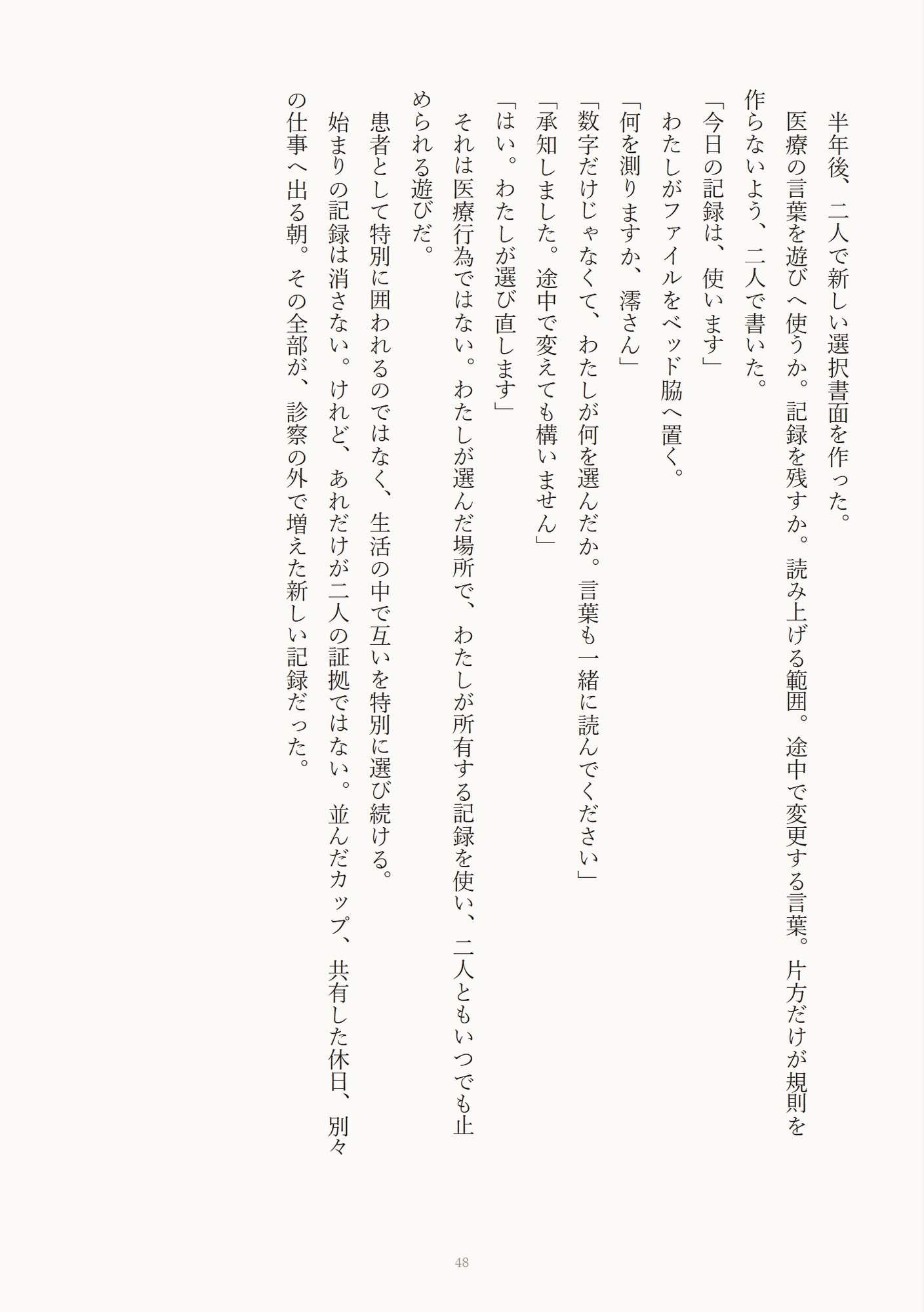 半年後、二人で新しい選択書面を作った。

医療の言葉を遊びへ使うか。記録を残すか。読み上げる範囲。途中で変更する言葉。片方だけが規則を作らないよう、二人で書いた。

「今日の記録は、使います」

わたしがファイルをベッド脇へ置く。

「何を測りますか、澪さん」

「数字だけじゃなくて、わたしが何を選んだか。言葉も一緒に読んでください」

「承知しました。途中で変えても構いません」

「はい。わたしが選び直します」

それは医療行為ではない。わたしが選んだ場所で、わたしが所有する記録を使い、二人ともいつでも止められる遊びだ。

患者として特別に囲われるのではなく、生活の中で互いを特別に選び続ける。

始まりの記録は消さない。けれど、あれだけが二人の証拠ではない。並んだカップ、共有した休日、別々の仕事へ出る朝。その全部が、診察の外で増えた新しい記録だった。

48